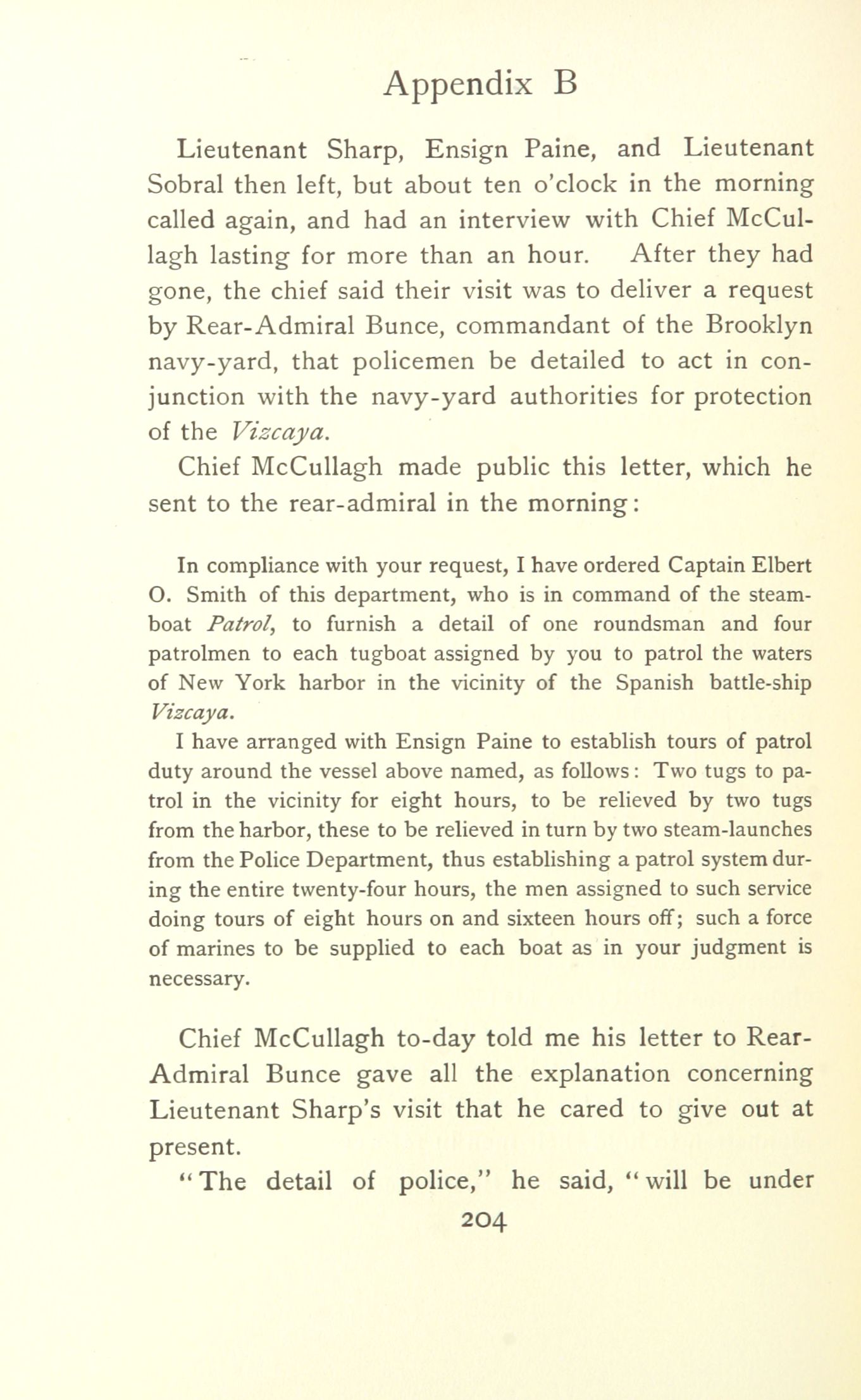 Appendix B

Lieutenant Sharp, Ensign Paine, and Lieutenant Sobral then left, but about ten o'clock in the morning called again, and had an interview with Chief McCullagh lasting for more than an hour. After they had gone, the chief said their visit was to deliver a request by Rear-Admiral Bunce, commandant of the Brooklyn navy-yard, that policemen be detailed to act in conjunction with the navy-yard authorities for protection of the Vizcaya.

Chief McCullagh made public this letter, which he sent to the rear-admiral in the morning:

In compliance with your request, I have ordered Captain Elbert O. Smith of this department, who is in command of the steamboat Patrol, to furnish a detail of one roundsman and four patrolmen to each tugboat assigned by you to patrol the waters of New York harbor in the vicinity of the Spanish battle-ship Vizcaya.

I have arranged with Ensign Paine to establish tours of patrol duty around the vessel above named, as follows: Two tugs to patrol in the vicinity for eight hours, to be relieved by two tugs from the harbor, these to be relieved in turn by two steam-launches from the Police Department, thus establishing a patrol system during the entire twenty-four hours, the men assigned to such service doing tours of eight hours on and sixteen hours off; such a force of marines to be supplied to each boat as in your judgment is necessary.

Chief McCullagh to-day told me his letter to Rear-Admiral Bunce gave all the explanation concerning Lieutenant Sharp's visit that he cared to give out at present.

"The detail of police," he said, "will be under

204